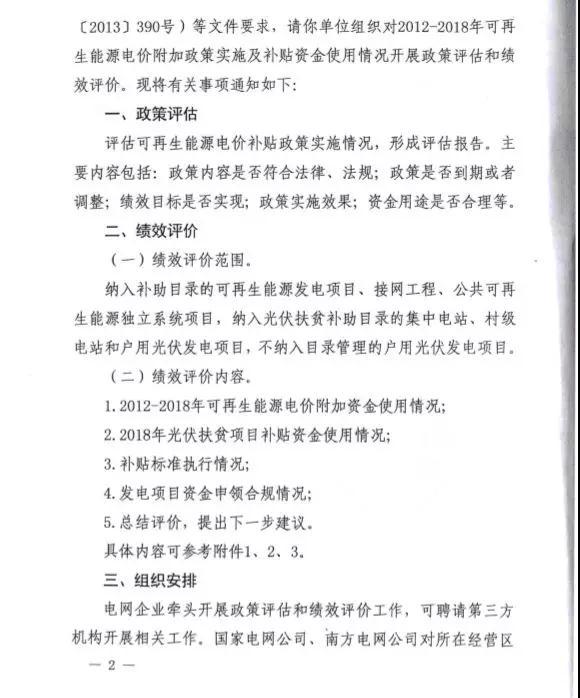 〔2013〕390号）等文件要求，请你单位组织对2012-2018年可再生能源电价附加政策实施及补贴资金使用情况开展政策评估和绩效评价。现将有关事项通知如下：

一、政策评估

评估可再生能源电价补贴政策实施情况，形成评估报告。主要内容包括：政策内容是否符合法律、法规；政策是否到期或者调整；绩效目标是否实现；政策实施效果；资金用途是否合理等。

二、绩效评价

（一）绩效评价范围。

纳入补助目录的可再生能源发电项目、接网工程、公共可再生能源独立系统项目，纳入光伏扶贫补助目录的集中电站、村级电站和户用光伏发电项目，不纳入目录管理的户用光伏发电项目。

（二）绩效评价内容。

1. 2012-2018年可再生能源电价附加资金使用情况；

2. 2018年光伏扶贫项目补贴资金使用情况；

3. 补贴标准执行情况；

4. 发电项目资金申领合规情况；

5. 总结评价，提出下一步建议。

具体内容可参考附件1、2、3。

三、组织安排

电网企业牵头开展政策评估和绩效评价工作，可聘请第三方机构开展相关工作。国家电网公司、南方电网公司对所在经营区

— 2 —